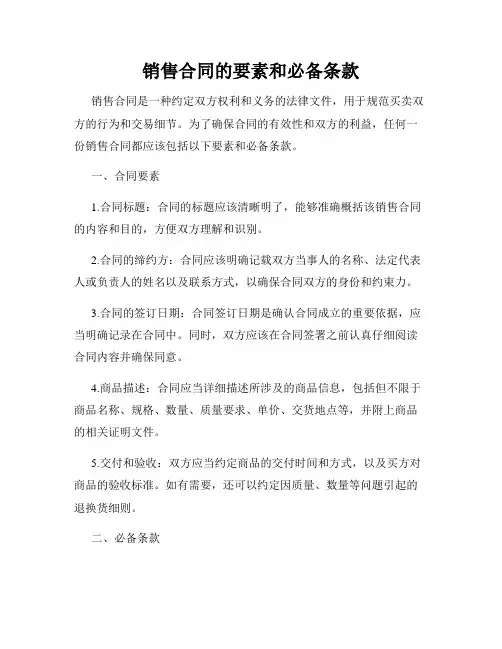 销售合同的要素和必备条款

销售合同是一种约定双方权利和义务的法律文件，用于规范买卖双方的行为和交易细节。为了确保合同的有效性和双方的利益，任何一份销售合同都应该包括以下要素和必备条款。

一、合同要素

1.合同标题：合同的标题应该清晰明了，能够准确概括该销售合同的内容和目的，方便双方理解和识别。

2.合同的缔约方：合同应该明确记载双方当事人的名称、法定代表人或负责人的姓名以及联系方式，以确保合同双方的身份和约束力。

3.合同的签订日期：合同签订日期是确认合同成立的重要依据，应当明确记录在合同中。同时，双方应该在合同签署之前认真仔细阅读合同内容并确保同意。

4.商品描述：合同应当详细描述所涉及的商品信息，包括但不限于商品名称、规格、数量、质量要求、单价、交货地点等，并附上商品的相关证明文件。

5.交付和验收：双方应当约定商品的交付时间和方式，以及买方对商品的验收标准。如有需要，还可以约定因质量、数量等问题引起的退换货细则。

二、必备条款